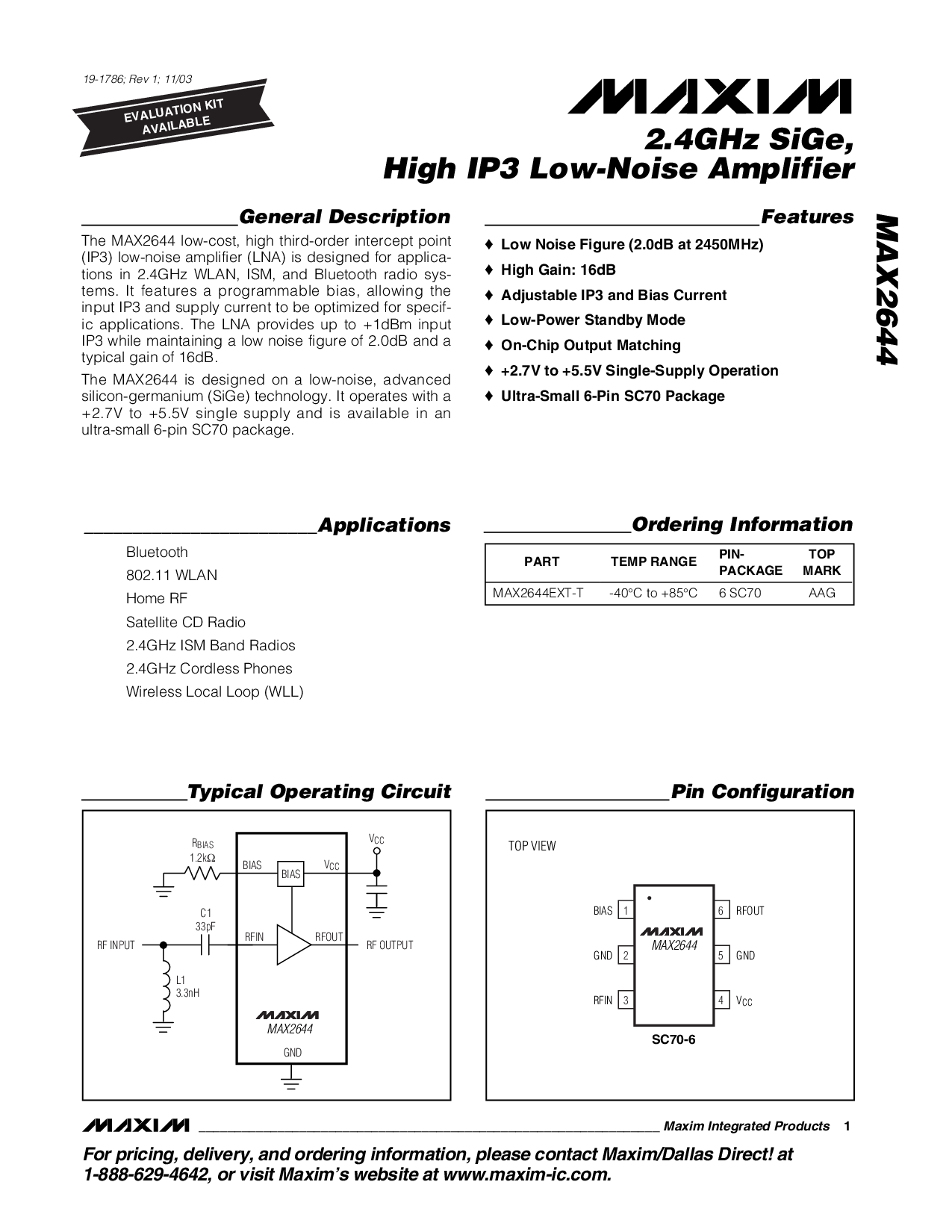 19-1786; Rev 1; 11/03

EVALUATION KIT AVAILABLE

MAXIM

2.4GHz SiGe, High IP3 Low-Noise Amplifier

MAX2644

General Description

The MAX2644 low-cost, high third-order intercept point (IP3) low-noise amplifier (LNA) is designed for applications in 2.4GHz WLAN, ISM, and Bluetooth radio systems. It features a programmable bias, allowing the input IP3 and supply current to be optimized for specific applications. The LNA provides up to +1dBm input IP3 while maintaining a low noise figure of 2.0dB and a typical gain of 16dB.

The MAX2644 is designed on a low-noise, advanced silicon-germanium (SiGe) technology. It operates with a +2.7V to +5.5V single supply and is available in an ultra-small 6-pin SC70 package.

Features

♦ Low Noise Figure (2.0dB at 2450MHz)
♦ High Gain: 16dB
♦ Adjustable IP3 and Bias Current
♦ Low-Power Standby Mode
♦ On-Chip Output Matching
♦ +2.7V to +5.5V Single-Supply Operation
♦ Ultra-Small 6-Pin SC70 Package

Applications

Bluetooth
802.11 WLAN
Home RF
Satellite CD Radio
2.4GHz ISM Band Radios
2.4GHz Cordless Phones
Wireless Local Loop (WLL)

Ordering Information

| PART | TEMP RANGE | PIN-PACKAGE | TOP MARK |
|---|---|---|---|
| MAX2644EXT-T | -40°C to +85°C | 6 SC70 | AAG |

Typical Operating Circuit

$R_{BIAS}$ 1.2kΩ
BIAS
BIAS
$V_{CC}$
$V_{CC}$
C1 33pF
RF INPUT
RFIN
RFOUT
RF OUTPUT
L1 3.3nH
MAXIM MAX2644
GND

Pin Configuration

TOP VIEW
BIAS 1
GND 2
RFIN 3
6 RFOUT
5 GND
4 $V_{CC}$
MAXIM MAX2644
SC70-6

MAXIM Maxim Integrated Products 1

For pricing, delivery, and ordering information, please contact Maxim/Dallas Direct! at 1-888-629-4642, or visit Maxim's website at www.maxim-ic.com.